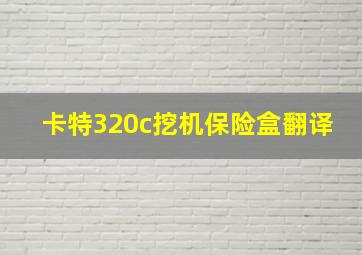 卡特320c挖机保险盒翻译